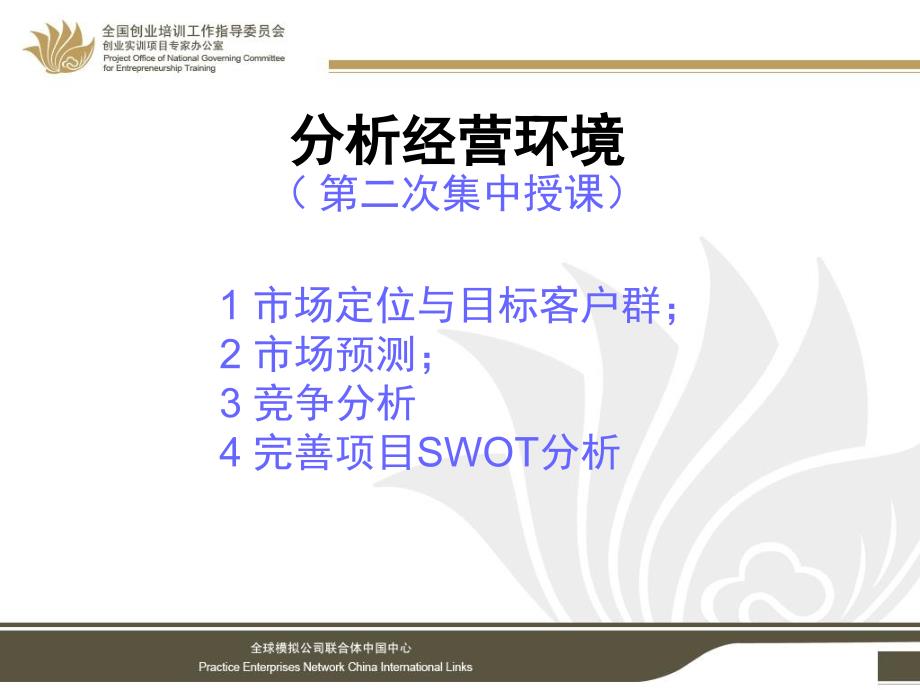 全国创业培训工作指导委员会
创业实训项目专家办公室
Project Office of National Governing Committee for Entrepreneurship Training

分析经营环境
（第二次集中授课）

1 市场定位与目标客户群；
2 市场预测；
3 竞争分析
4 完善项目SWOT分析

全球模拟公司联合体中国中心
Practice Enterprises Network China International Links